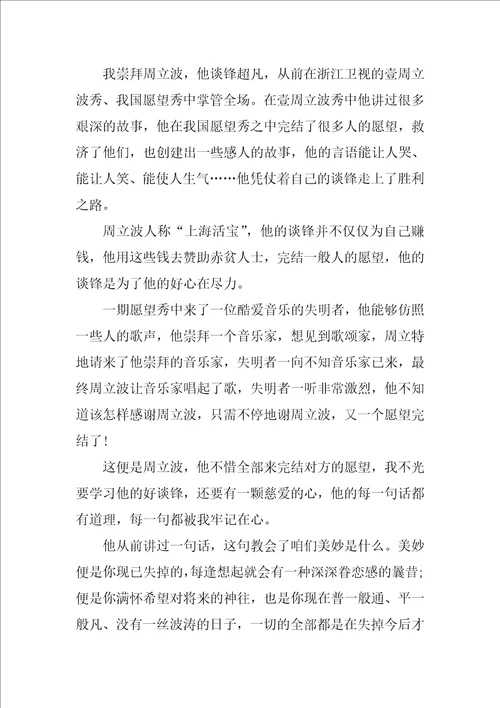 我崇拜周立波，他谈锋超凡，从前在浙江卫视的壹周立波秀、我国愿望秀中掌管全场。在壹周立波秀中他讲过很多艰深的故事，他在我国愿望秀之中完结了很多人的愿望，救济了他们，也创建出一些感人的故事，他的言语能让人哭、能让人笑、能使人生气……他凭仗着自己的谈锋走上了胜利之路。

周立波人称“上海活宝”，他的谈锋并不仅仅为自己赚钱，他用这些钱去赞助赤贫人士，完结一般人的愿望，他的谈锋是为了他的好心在尽力。

一期愿望秀中来了一位酷爱音乐的失明者，他能够仿照一些人的歌声，他崇拜一个音乐家，想见到歌颂家，周立特地请来了他崇拜的音乐家，失明者一向不知音乐家已来，最终周立波让音乐家唱起了歌，失明者一听非常激烈，他不知道该怎样感谢周立波，只需不停地谢周立波，又一个愿望完结了！

这便是周立波，他不惜全部来完结对方的愿望，我不光要学习他的好谈锋，还要有一颗慈爱的心，他的每一句话都有道理，每一句都被我牢记在心。

他从前讲过一句话，这句教会了咱们美妙是什么。美妙便是你现已失掉的，每逢想起就会有一种深深眷恋感的曩昔；便是你满怀希望对将来的神往，也是你现在普一般通、平一般凡、没有一丝波涛的日子，一切的全部都是在失掉今后才